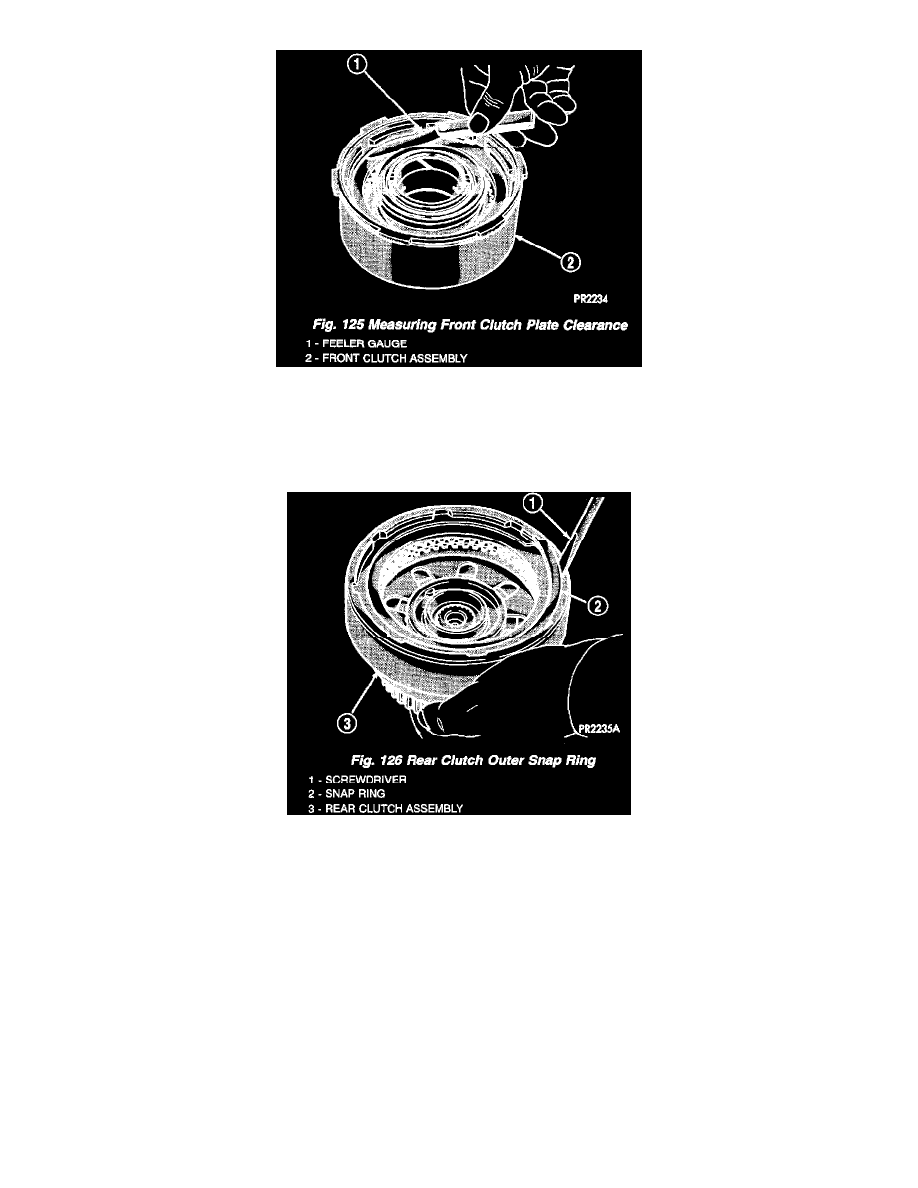 1

2

PR2234

Fig. 125 Measuring Front Clutch Plate Clearance

1 - FEELER GAUGE
2 - FRONT CLUTCH ASSEMBLY

1

2

3

PR2235A

Fig. 126 Rear Clutch Outer Snap Ring

1 - SCREWDRIVER
2 - SNAP RING
3 - REAR CLUTCH ASSEMBLY